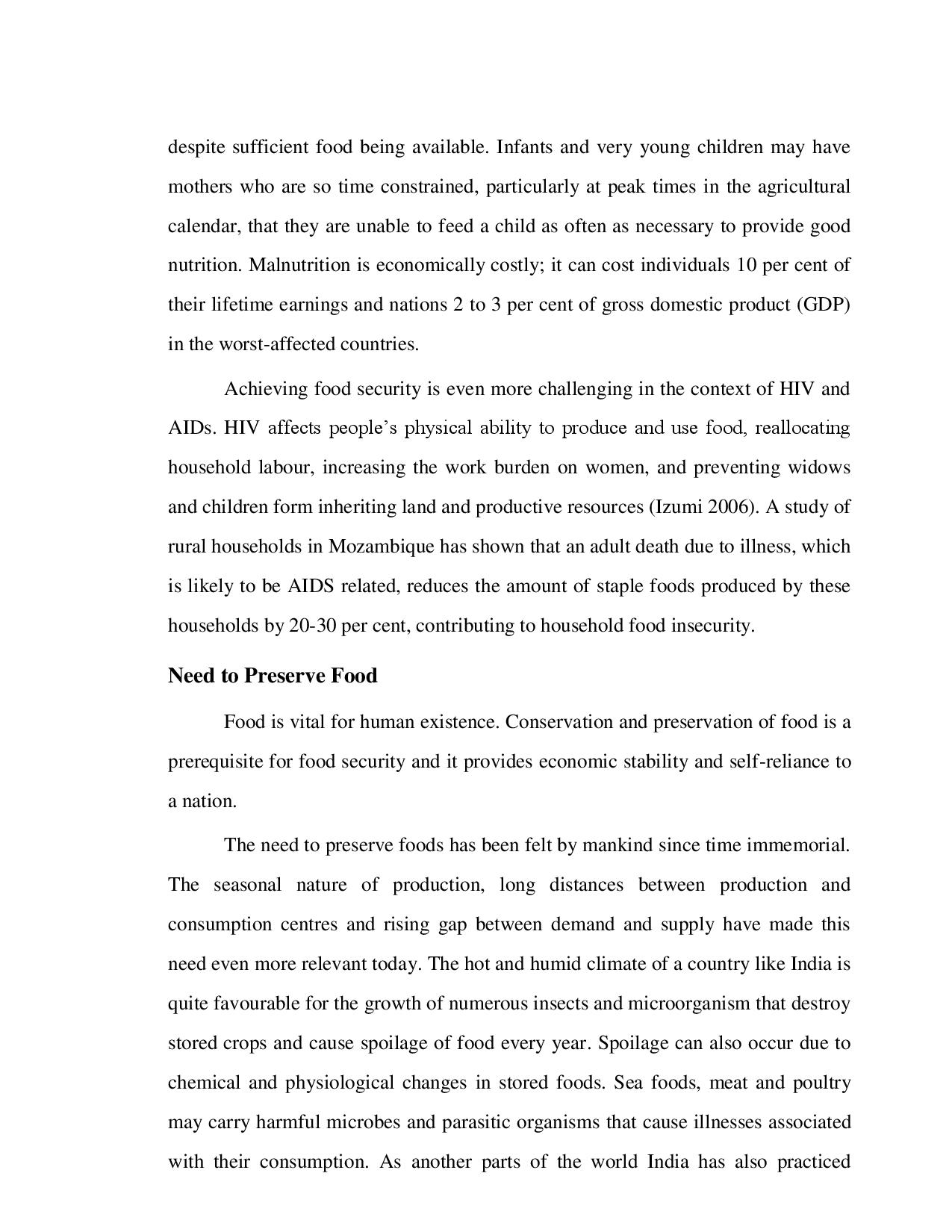 despite sufficient food being available. Infants and very young children may have mothers who are so time constrained, particularly at peak times in the agricultural calendar, that they are unable to feed a child as often as necessary to provide good nutrition. Malnutrition is economically costly; it can cost individuals 10 per cent of their lifetime earnings and nations 2 to 3 per cent of gross domestic product (GDP) in the worst-affected countries.

Achieving food security is even more challenging in the context of HIV and AIDs. HIV affects people's physical ability to produce and use food, reallocating household labour, increasing the work burden on women, and preventing widows and children form inheriting land and productive resources (Izumi 2006). A study of rural households in Mozambique has shown that an adult death due to illness, which is likely to be AIDS related, reduces the amount of staple foods produced by these households by 20-30 per cent, contributing to household food insecurity.

Need to Preserve Food

Food is vital for human existence. Conservation and preservation of food is a prerequisite for food security and it provides economic stability and self-reliance to a nation.

The need to preserve foods has been felt by mankind since time immemorial. The seasonal nature of production, long distances between production and consumption centres and rising gap between demand and supply have made this need even more relevant today. The hot and humid climate of a country like India is quite favourable for the growth of numerous insects and microorganism that destroy stored crops and cause spoilage of food every year. Spoilage can also occur due to chemical and physiological changes in stored foods. Sea foods, meat and poultry may carry harmful microbes and parasitic organisms that cause illnesses associated with their consumption. As another parts of the world India has also practiced